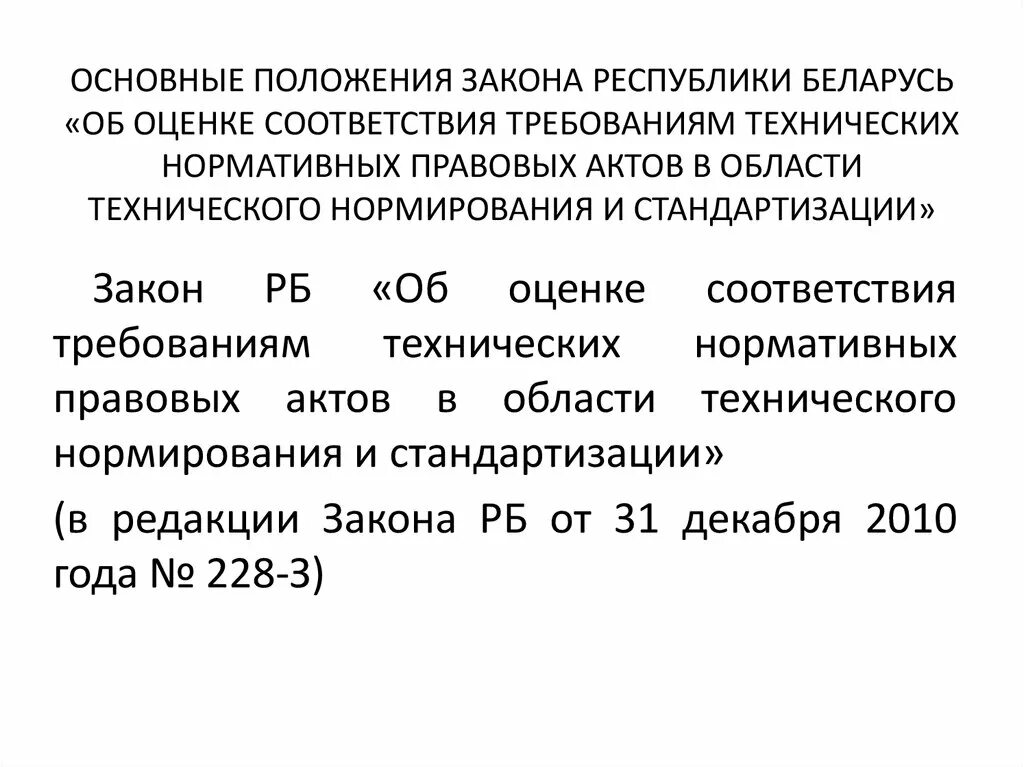 ОСНОВНЫЕ ПОЛОЖЕНИЯ ЗАКОНА РЕСПУБЛИКИ БЕЛАРУСЬ «ОБ ОЦЕНКЕ СООТВЕТСТВИЯ ТРЕБОВАНИЯМ ТЕХНИЧЕСКИХ НОРМАТИВНЫХ ПРАВОВЫХ АКТОВ В ОБЛАСТИ ТЕХНИЧЕСКОГО НОРМИРОВАНИЯ И СТАНДАРТИЗАЦИИ»

Закон РБ «Об оценке соответствия требованиям технических нормативных правовых актов в области технического нормирования и стандартизации»

(в редакции Закона РБ от 31 декабря 2010 года № 228-З)